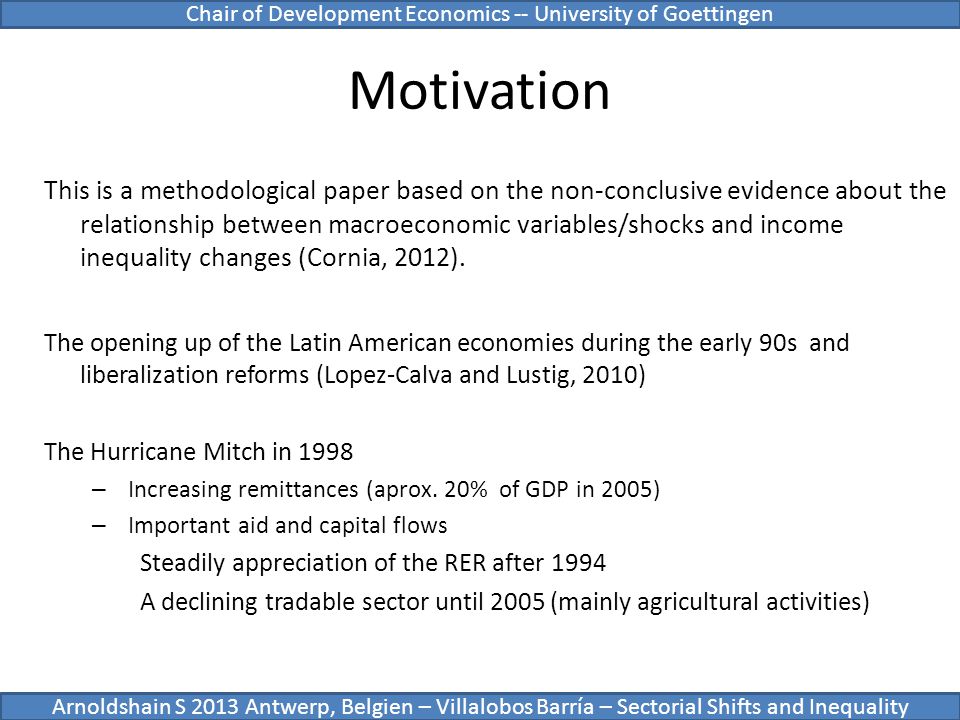 Chair of Development Economics -- University of Goettingen

Motivation

This is a methodological paper based on the non-conclusive evidence about the relationship between macroeconomic variables/shocks and income inequality changes (Cornia, 2012).

The opening up of the Latin American economies during the early 90s and liberalization reforms (Lopez-Calva and Lustig, 2010)

The Hurricane Mitch in 1998

– Increasing remittances (aprox. 20% of GDP in 2005)

– Important aid and capital flows

Steadily appreciation of the RER after 1994

A declining tradable sector until 2005 (mainly agricultural activities)

Arnoldshain S 2013 Antwerp, Belgien – Villalobos Barría – Sectorial Shifts and Inequality